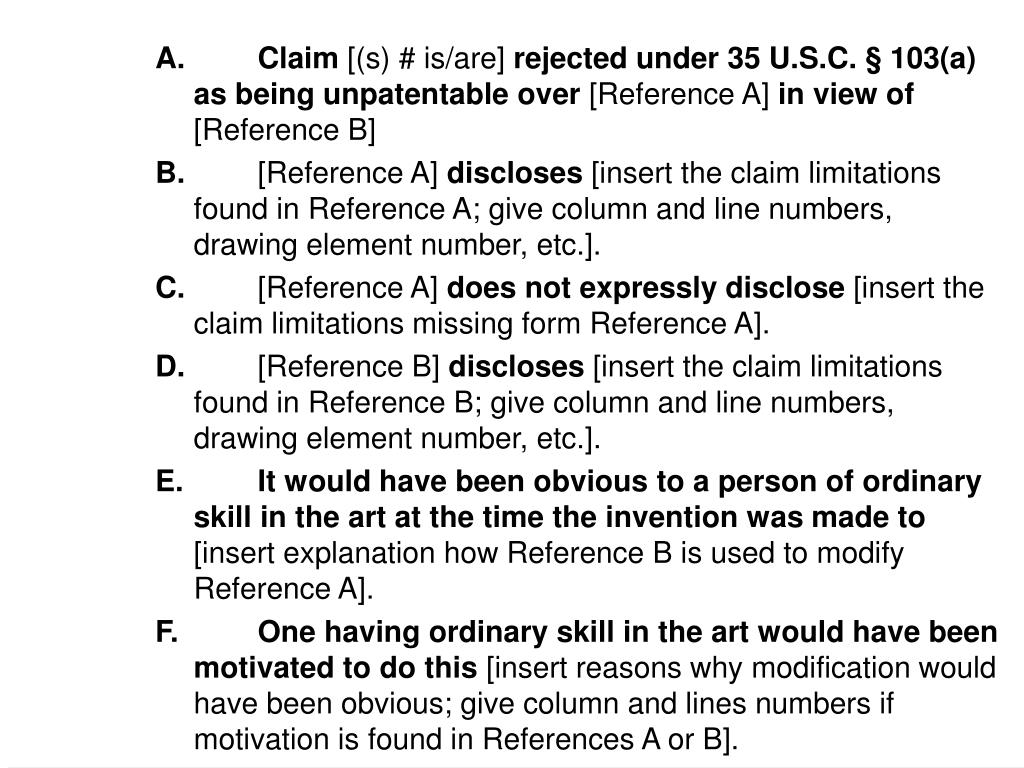 A. Claim [(s) # is/are] rejected under 35 U.S.C. § 103(a) as being unpatentable over [Reference A] in view of [Reference B]

B. [Reference A] discloses [insert the claim limitations found in Reference A; give column and line numbers, drawing element number, etc.].

C. [Reference A] does not expressly disclose [insert the claim limitations missing form Reference A].

D. [Reference B] discloses [insert the claim limitations found in Reference B; give column and line numbers, drawing element number, etc.].

E. It would have been obvious to a person of ordinary skill in the art at the time the invention was made to [insert explanation how Reference B is used to modify Reference A].

F. One having ordinary skill in the art would have been motivated to do this [insert reasons why modification would have been obvious; give column and lines numbers if motivation is found in References A or B].